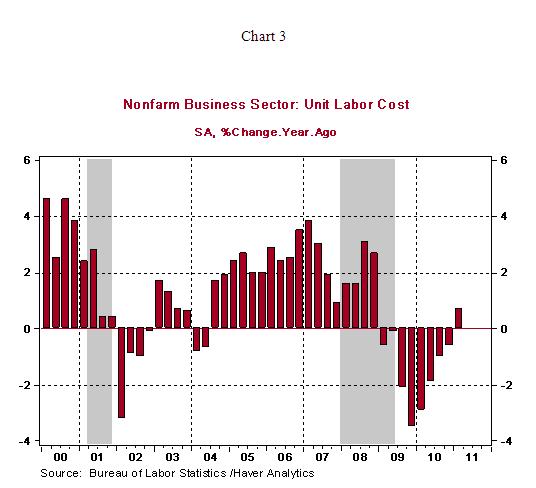 Chart 3

Nonfarm Business Sector: Unit Labor Cost

SA, %Change.Year.Ago

6
4
2
0
-2
-4

6
4
2
0
-2
-4

00 01 02 03 04 05 06 07 08 09 10 11

Source: Bureau of Labor Statistics /Haver Analytics